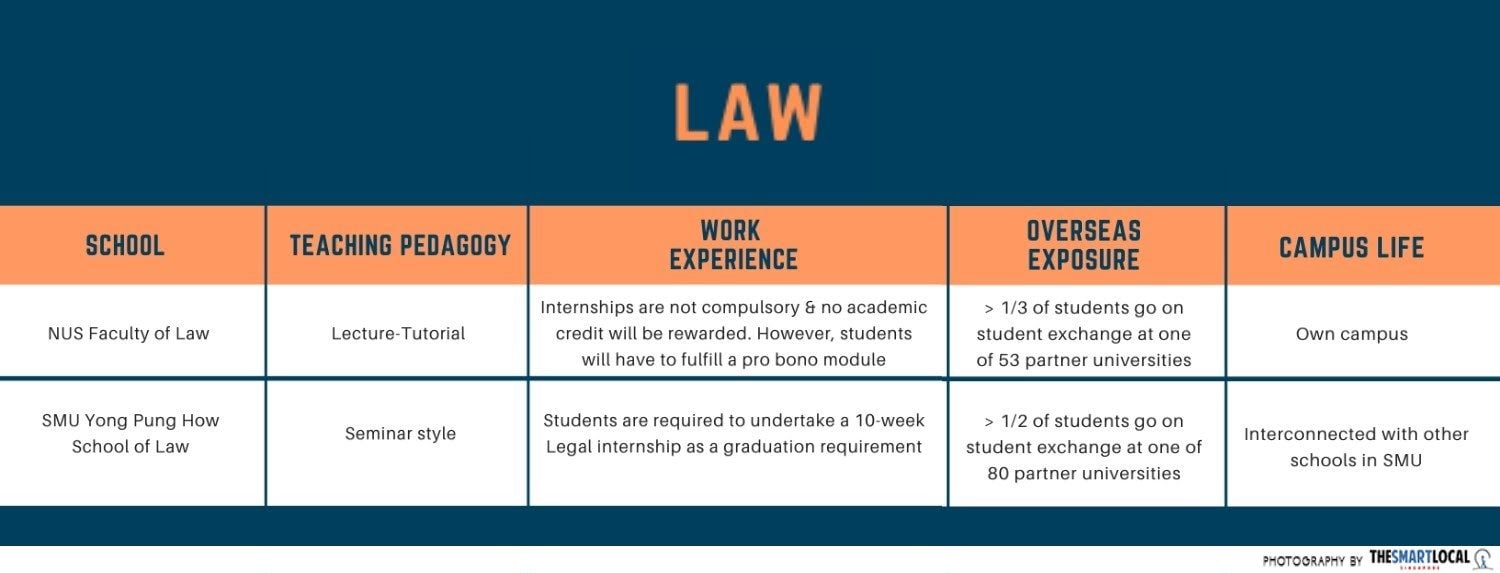 LAW

| SCHOOL | TEACHING PEDAGOGY | WORK EXPERIENCE | OVERSEAS EXPOSURE | CAMPUS LIFE |
|---|---|---|---|---|
| NUS Faculty of Law | Lecture-Tutorial | Internships are not compulsory & no academic credit will be rewarded. However, students will have to fulfill a pro bono module | > 1/3 of students go on student exchange at one of 53 partner universities | Own campus |
| SMU Yong Pung How School of Law | Seminar style | Students are required to undertake a 10-week Legal internship as a graduation requirement | > 1/2 of students go on student exchange at one of 80 partner universities | Interconnected with other schools in SMU |

PHOTOGRAPHY BY THESMARTLOCAL SINGAPORE